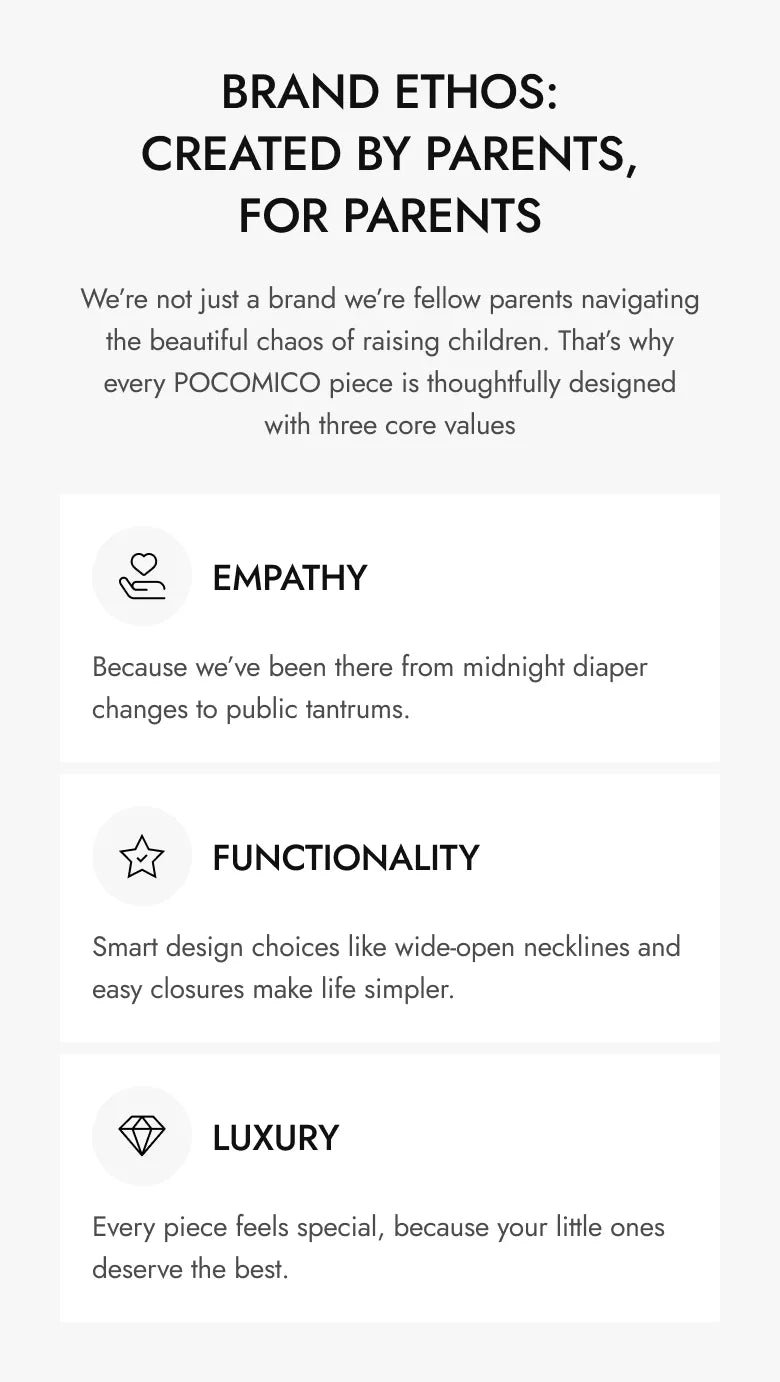 BRAND ETHOS:
CREATED BY PARENTS,
FOR PARENTS

We're not just a brand we're fellow parents navigating the beautiful chaos of raising children. That's why every POCOMICO piece is thoughtfully designed with three core values

EMPATHY

Because we've been there from midnight diaper changes to public tantrums.

FUNCTIONALITY

Smart design choices like wide-open necklines and easy closures make life simpler.

LUXURY

Every piece feels special, because your little ones deserve the best.